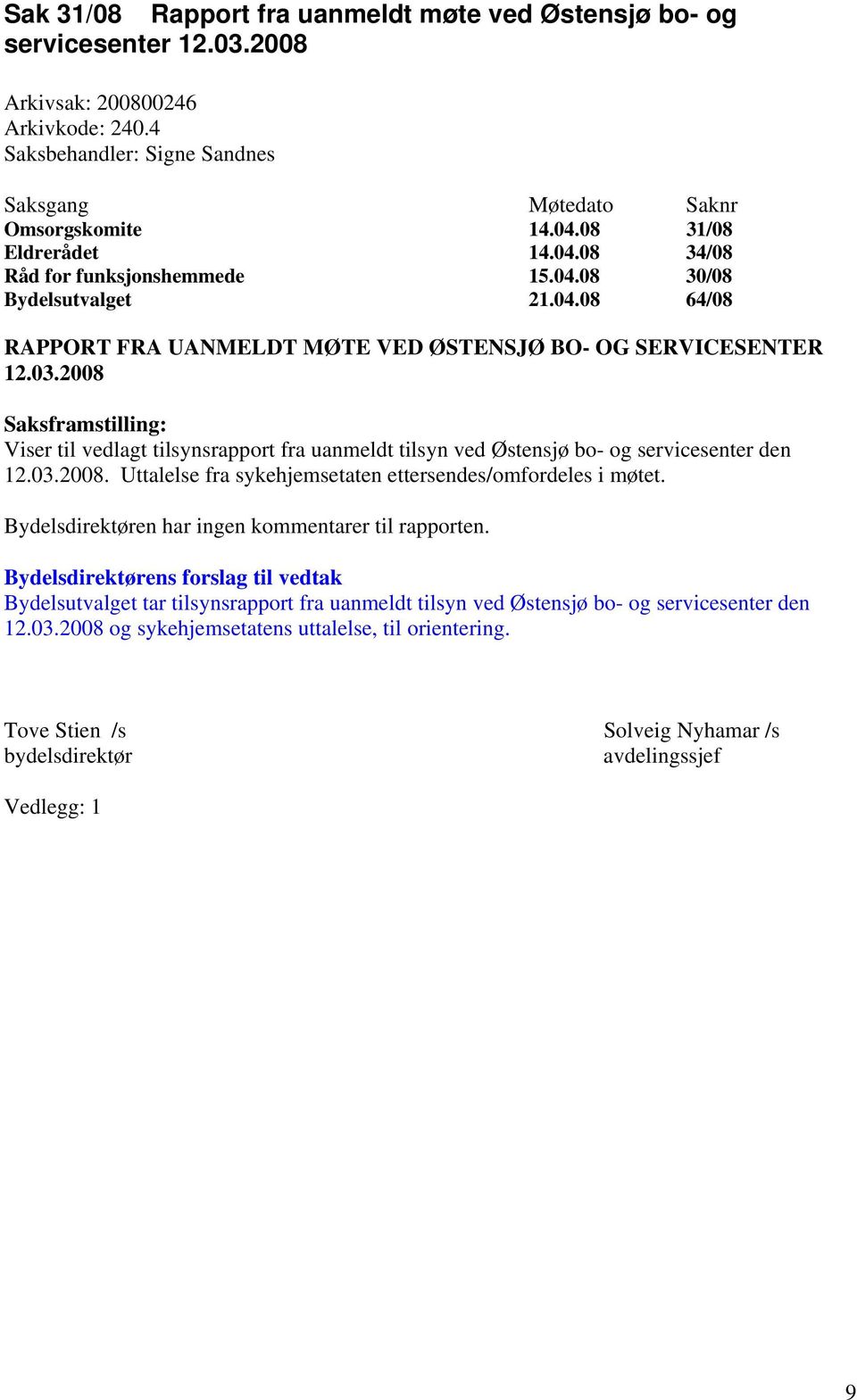 Sak 31/08 Rapport fra uanmeldt møte ved Østensjø bo- og servicesenter 12.03.2008

Arkivsak: 200800246
Arkivkode: 240.4
Saksbehandler: Signe Sandnes

| Saksgang | Møtedato | Saknr |
|---|---|---|
| Omsorgskomite | 14.04.08 | 31/08 |
| Eldrerådet | 14.04.08 | 34/08 |
| Råd for funksjonshemmede | 15.04.08 | 30/08 |
| Bydelsutvalget | 21.04.08 | 64/08 |

RAPPORT FRA UANMELDT MØTE VED ØSTENSJØ BO- OG SERVICESENTER 12.03.2008

Saksframstilling:
Viser til vedlagt tilsynsrapport fra uanmeldt tilsyn ved Østensjø bo- og servicesenter den 12.03.2008. Uttalelse fra sykehjemsetaten ettersendes/omfordeles i møtet.

Bydelsdirektøren har ingen kommentarer til rapporten.

Bydelsdirektørens forslag til vedtak
Bydelsutvalget tar tilsynsrapport fra uanmeldt tilsyn ved Østensjø bo- og servicesenter den 12.03.2008 og sykehjemsetatens uttalelse, til orientering.

Tove Stien /s
bydelsdirektør

Solveig Nyhamar /s
avdelingssjef

Vedlegg: 1

9